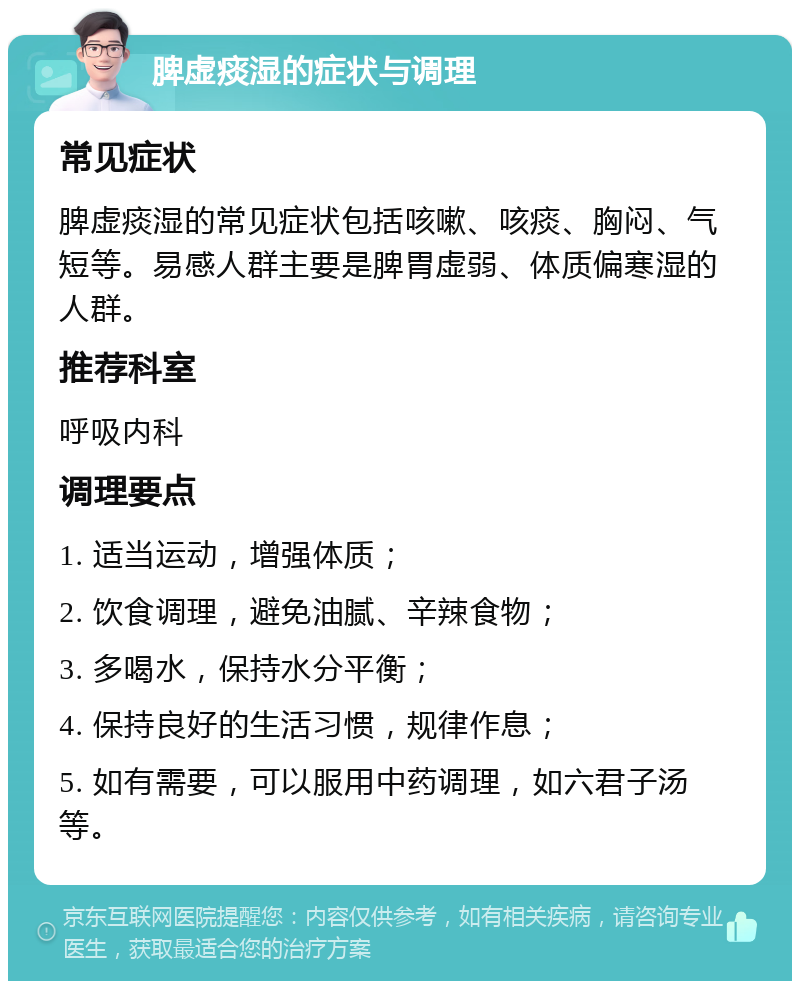 脾虚痰湿的症状与调理

常见症状

脾虚痰湿的常见症状包括咳嗽、咳痰、胸闷、气短等。易感人群主要是脾胃虚弱、体质偏寒湿的人群。

推荐科室

呼吸内科

调理要点

1. 适当运动，增强体质；

2. 饮食调理，避免油腻、辛辣食物；

3. 多喝水，保持水分平衡；

4. 保持良好的生活习惯，规律作息；

5. 如有需要，可以服用中药调理，如六君子汤等。

京东互联网医院提醒您：内容仅供参考，如有相关疾病，请咨询专业医生，获取最适合您的治疗方案